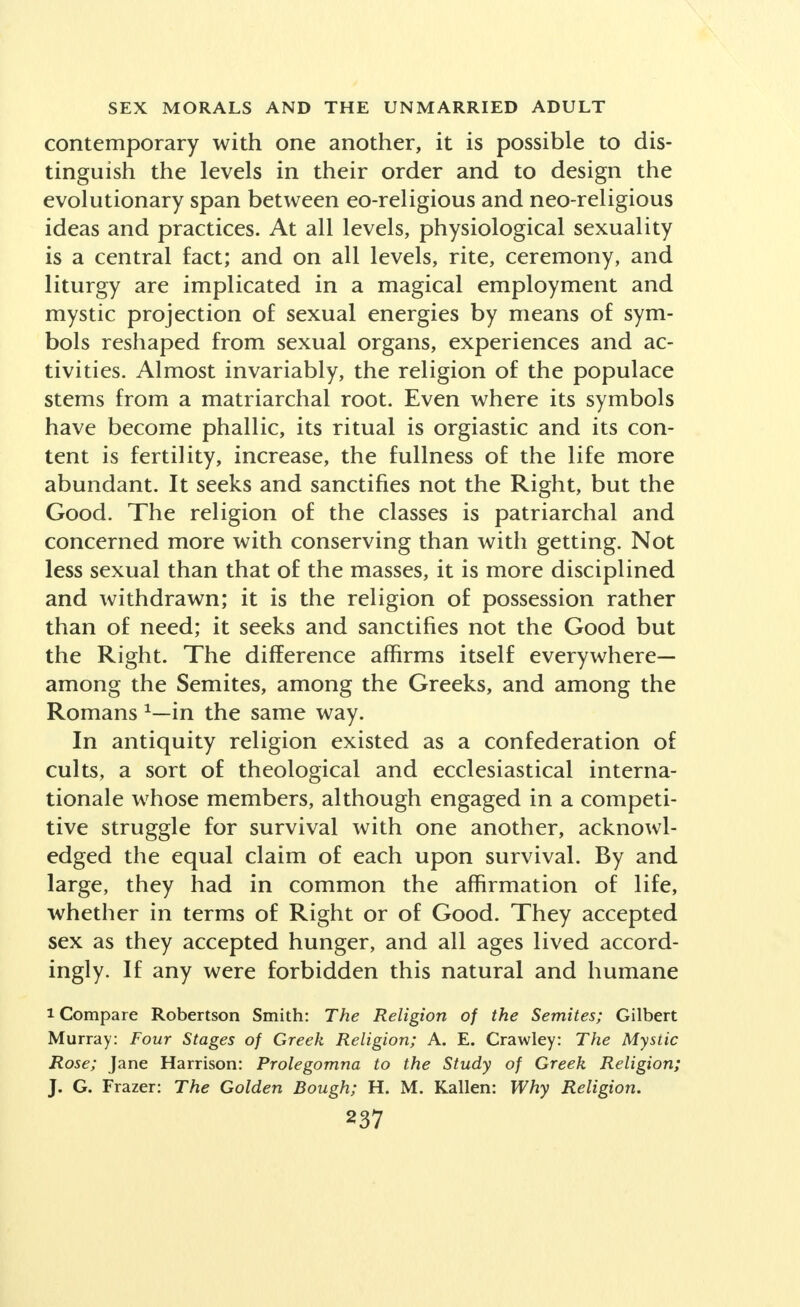 SEX MORALS AND THE UNMARRIED ADULT

contemporary with one another, it is possible to distinguish the levels in their order and to design the evolutionary span between eo-religious and neo-religious ideas and practices. At all levels, physiological sexuality is a central fact; and on all levels, rite, ceremony, and liturgy are implicated in a magical employment and mystic projection of sexual energies by means of symbols reshaped from sexual organs, experiences and activities. Almost invariably, the religion of the populace stems from a matriarchal root. Even where its symbols have become phallic, its ritual is orgiastic and its content is fertility, increase, the fullness of the life more abundant. It seeks and sanctifies not the Right, but the Good. The religion of the classes is patriarchal and concerned more with conserving than with getting. Not less sexual than that of the masses, it is more disciplined and withdrawn; it is the religion of possession rather than of need; it seeks and sanctifies not the Good but the Right. The difference affirms itself everywhere—among the Semites, among the Greeks, and among the Romans $^1$—in the same way.

In antiquity religion existed as a confederation of cults, a sort of theological and ecclesiastical internationale whose members, although engaged in a competitive struggle for survival with one another, acknowledged the equal claim of each upon survival. By and large, they had in common the affirmation of life, whether in terms of Right or of Good. They accepted sex as they accepted hunger, and all ages lived accordingly. If any were forbidden this natural and humane

$^1$ Compare Robertson Smith: The Religion of the Semites; Gilbert Murray: Four Stages of Greek Religion; A. E. Crawley: The Mystic Rose; Jane Harrison: Prolegomna to the Study of Greek Religion; J. G. Frazer: The Golden Bough; H. M. Kallen: Why Religion.

237